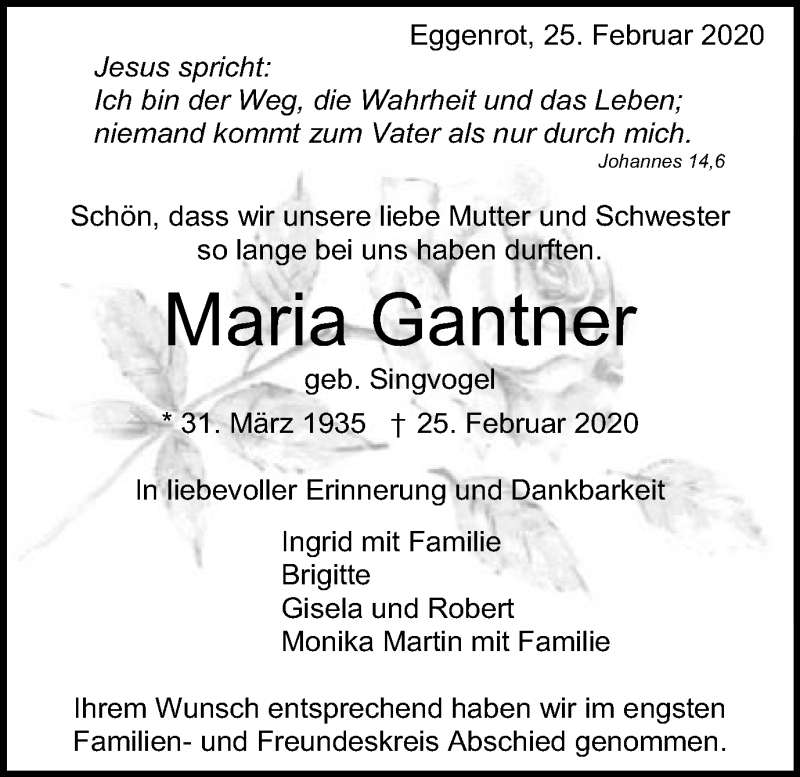 Eggenrot, 25. Februar 2020

Jesus spricht:
Ich bin der Weg, die Wahrheit und das Leben;
niemand kommt zum Vater als nur durch mich.
Johannes 14,6

Schön, dass wir unsere liebe Mutter und Schwester so lange bei uns haben durften.

Maria Gantner

geb. Singvogel

* 31. März 1935 † 25. Februar 2020

In liebevoller Erinnerung und Dankbarkeit

Ingrid mit Familie
Brigitte
Gisela und Robert
Monika Martin mit Familie

Ihrem Wunsch entsprechend haben wir im engsten Familien- und Freundeskreis Abschied genommen.